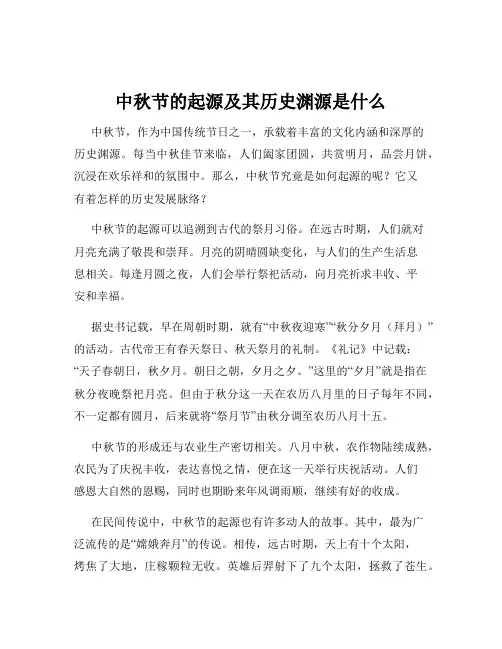 中秋节的起源及其历史渊源是什么

中秋节，作为中国传统节日之一，承载着丰富的文化内涵和深厚的历史渊源。每当中秋佳节来临，人们阖家团圆，共赏明月，品尝月饼，沉浸在欢乐祥和的氛围中。那么，中秋节究竟是如何起源的呢？它又有着怎样的历史发展脉络？

中秋节的起源可以追溯到古代的祭月习俗。在远古时期，人们就对月亮充满了敬畏和崇拜。月亮的阴晴圆缺变化，与人们的生产生活息息相关。每逢月圆之夜，人们会举行祭祀活动，向月亮祈求丰收、平安和幸福。

据史书记载，早在周朝时期，就有“中秋夜迎寒”“秋分夕月（拜月）”的活动。古代帝王有春天祭日、秋天祭月的礼制。《礼记》中记载：“天子春朝日，秋夕月。朝日之朝，夕月之夕。”这里的“夕月”就是指在秋分夜晚祭祀月亮。但由于秋分这一天在农历八月里的日子每年不同，不一定都有圆月，后来就将“祭月节”由秋分调至农历八月十五。

中秋节的形成还与农业生产密切相关。八月中秋，农作物陆续成熟，农民为了庆祝丰收，表达喜悦之情，便在这一天举行庆祝活动。人们感恩大自然的恩赐，同时也期盼来年风调雨顺，继续有好的收成。

在民间传说中，中秋节的起源也有许多动人的故事。其中，最为广泛流传的是“嫦娥奔月”的传说。相传，远古时期，天上有十个太阳，烤焦了大地，庄稼颗粒无收。英雄后羿射下了九个太阳，拯救了苍生。